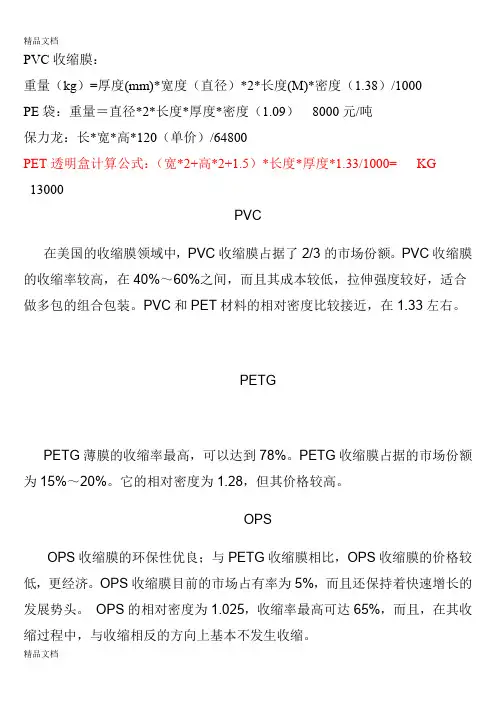 精品文档

PVC 收缩膜：

重量（kg）=厚度(mm)*宽度（直径）*2*长度(M)*密度（1.38）/1000

PE 袋：重量＝直径*2*长度*厚度*密度（1.09）　8000 元/吨

保力龙：长*宽*高*120（单价）/64800

PET 透明盒计算公式：（宽*2+高*2+1.5）*长度*厚度*1.33/1000=　KG

13000

PVC

在美国的收缩膜领域中，PVC 收缩膜占据了 2/3 的市场份额。PVC 收缩膜的收缩率较高，在 40%～60%之间，而且其成本较低，拉伸强度较好，适合做多包的组合包装。PVC 和 PET 材料的相对密度比较接近，在 1.33 左右。

PETG

PETG 薄膜的收缩率最高，可以达到 78%。PETG 收缩膜占据的市场份额为 15%～20%。它的相对密度为 1.28，但其价格较高。

OPS

OPS 收缩膜的环保性优良；与 PETG 收缩膜相比，OPS 收缩膜的价格较低，更经济。OPS 收缩膜目前的市场占有率为 5%，而且还保持着快速增长的发展势头。 OPS 的相对密度为 1.025，收缩率最高可达 65%，而且，在其收缩过程中，与收缩相反的方向上基本不发生收缩。

精品文档